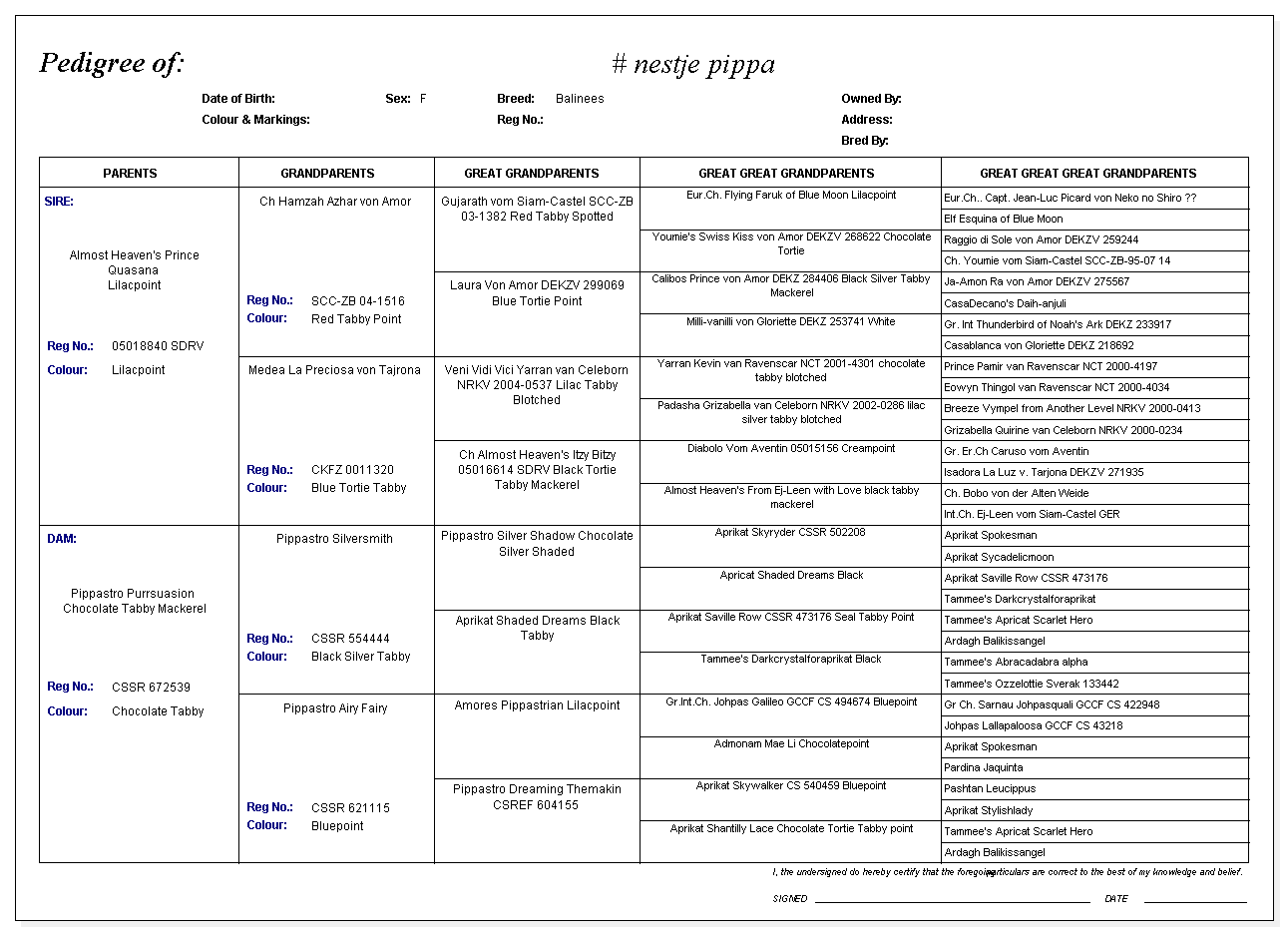 Pedigree of: # nestje pippa

Date of Birth: Sex: F Breed: Balinees Owned By:
Colour & Markings: Reg No.: Address:
Bred By:

| PARENTS | GRANDPARENTS | GREAT GRANDPARENTS | GREAT GREAT GRANDPARENTS | GREAT GREAT GREAT GRANDPARENTS |
|---|---|---|---|---|
| SIRE: Almost Heaven's Prince Quasana Lilacpoint Reg No.: 05018840 SDRV Colour: Lilacpoint | Ch Hamzah Azhar von Amor Reg No.: SCC-ZB 04-1516 Colour: Red Tabby Point | Gujarath vom Siam-Castel SCC-ZB 03-1382 Red Tabby Spotted | Eur.Ch. Flying Faruk of Blue Moon Lilacpoint | Eur.Ch.. Capt. Jean-Luc Picard von Neko no Shiro ?? |
| | | | | Elf Esquina of Blue Moon |
| | | | Youmie's Swiss Kiss von Amor DEKZV 268622 Chocolate Tortie | Raggio di Sole von Amor DEKZV 259244 |
| | | | | Ch. Youmie vom Siam-Castel SCC-ZB-95-07 14 |
| | | Laura Von Amor DEKZV 299069 Blue Tortie Point | Calibos Prince von Amor DEKZ 284406 Black Silver Tabby Mackerel | Ja-Amon Ra von Amor DEKZV 275567 |
| | | | | CasaDecano's Daih-anjuli |
| | | | Milli-vanilli von Gloriette DEKZ 253741 White | Gr. Int Thunderbird of Noah's Ark DEKZ 233917 |
| | | | | Casablanca von Gloriette DEKZ 218692 |
| | Medea La Preciosa von Tajrona Reg No.: CKFZ 0011320 Colour: Blue Tortie Tabby | Veni Vidi Vici Yarran van Celeborn NRKV 2004-0537 Lilac Tabby Blotched | Yarran Kevin van Ravenscar NCT 2001-4301 chocolate tabby blotched | Prince Pamir van Ravenscar NCT 2000-4197 |
| | | | | Eowyn Thingol van Ravenscar NCT 2000-4034 |
| | | | Padasha Grizabella van Celeborn NRKV 2002-0286 lilac silver tabby blotched | Breeze Vympel from Another Level NRKV 2000-0413 |
| | | | | Grizabella Quirine van Celeborn NRKV 2000-0234 |
| | | Ch Almost Heaven's Itzy Bitzy 05016614 SDRV Black Tortie Tabby Mackerel | Diabolo Vom Aventin 05015156 Creampoint | Gr. Er.Ch Caruso vom Aventin |
| | | | | Isadora La Luz v. Tarjona DEKZV 271935 |
| | | | Almost Heaven's From Ej-Leen with Love black tabby mackerel | Ch. Bobo von der Alten Weide |
| | | | | Int.Ch. Ej-Leen vom Siam-Castel GER |
| DAM: Pippastro Purrsuasion Chocolate Tabby Mackerel Reg No.: CSSR 672539 Colour: Chocolate Tabby | Pippastro Silversmith Reg No.: CSSR 554444 Colour: Black Silver Tabby | Pippastro Silver Shadow Chocolate Silver Shaded | Aprikat Skyryder CSSR 502208 | Aprikat Spokesman |
| | | | | Aprikat Sycadelicmoon |
| | | | Apricat Shaded Dreams Black | Aprikat Saville Row CSSR 473176 |
| | | | | Tammee's Darkcrystalforaprikat |
| | | Aprikat Shaded Dreams Black Tabby | Aprikat Saville Row CSSR 473176 Seal Tabby Point | Tammee's Apricat Scarlet Hero |
| | | | | Ardagh Balikissangel |
| | | | Tammee's Darkcrystalforaprikat Black | Tammee's Abracadabra alpha |
| | | | | Tammee's Ozzelottie Sverak 133442 |
| | Pippastro Airy Fairy Reg No.: CSSR 621115 Colour: Bluepoint | Amores Pippastrian Lilacpoint | Gr.Int.Ch. Johpas Galileo GCCF CS 494674 Bluepoint | Gr Ch. Sarnau Johpasquali GCCF CS 422948 |
| | | | | Johpas Lallapaloosa GCCF CS 43218 |
| | | | Admonam Mae Li Chocolatepoint | Aprikat Spokesman |
| | | | | Pardina Jaquinta |
| | | Pippastro Dreaming Themakin CSREF 604155 | Aprikat Skywalker CS 540459 Bluepoint | Pashtan Leucippus |
| | | | | Aprikat Stylishlady |
| | | | Aprikat Shantilly Lace Chocolate Tortie Tabby point | Tammee's Apricat Scarlet Hero |
| | | | | Ardagh Balikissangel |

I, the undersigned do hereby certify that the foregoing particulars are correct to the best of my knowledge and belief.

SIGNED DATE